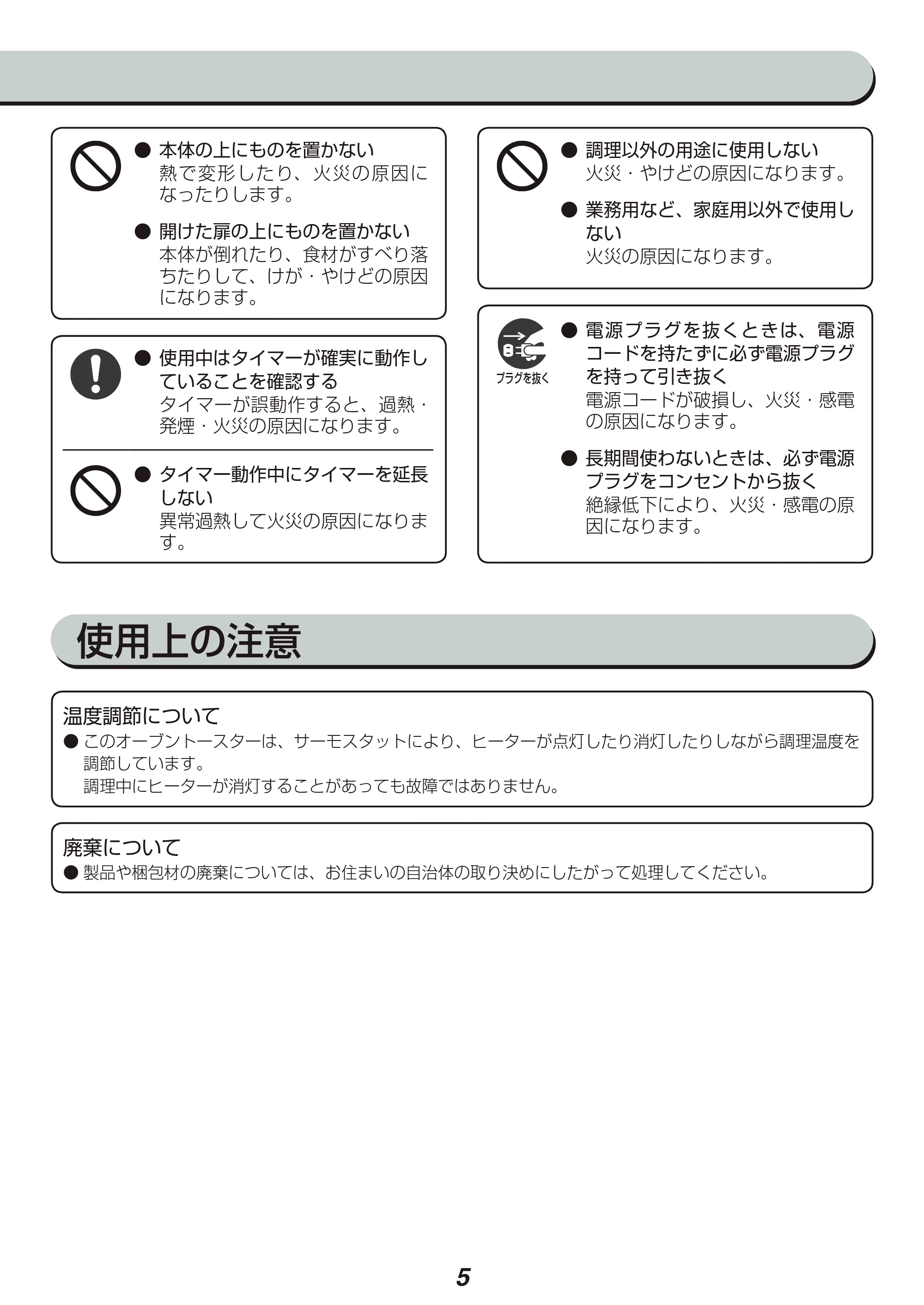 • 本体の上にものを置かない
熱で変形したり、火災の原因になったりします。

• 開けた扉の上にものを置かない
本体が倒れたり、食材がすべり落ちたりして、けが・やけどの原因になります。

• 使用中はタイマーが確実に動作していることを確認する
タイマーが誤動作すると、過熱・発煙・火災の原因になります。

• タイマー動作中にタイマーを延長しない
異常過熱して火災の原因になります。

• 調理以外の用途に使用しない
火災・やけどの原因になります。

• 業務用など、家庭用以外で使用しない
火災の原因になります。

プラグを抜く

• 電源プラグを抜くときは、電源コードを持たずに必ず電源プラグを持って引き抜く
電源コードが破損し、火災・感電の原因になります。

• 長期間使わないときは、必ず電源プラグをコンセントから抜く
絶縁低下により、火災・感電の原因になります。

使用上の注意

温度調節について
• このオーブントースターは、サーモスタットにより、ヒーターが点灯したり消灯したりしながら調理温度を調節しています。
調理中にヒーターが消灯することがあっても故障ではありません。

廃棄について
• 製品や梱包材の廃棄については、お住まいの自治体の取り決めにしたがって処理してください。

5